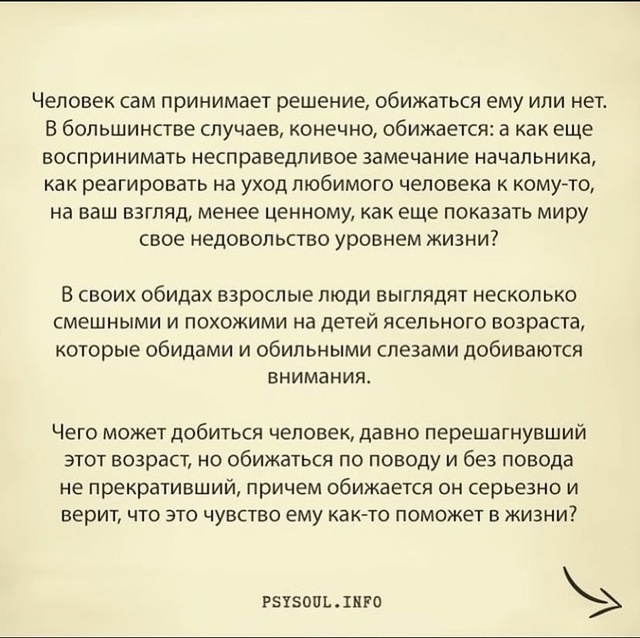 Человек сам принимает решение, обижаться ему или нет. В большинстве случаев, конечно, обижается: а как еще воспринимать несправедливое замечание начальника, как реагировать на уход любимого человека к кому-то, на ваш взгляд, менее ценному, как еще показать миру свое недовольство уровнем жизни?

В своих обидах взрослые люди выглядят несколько смешными и похожими на детей ясельного возраста, которые обидами и обильными слезами добиваются внимания.

Чего может добиться человек, давно перешагнувший этот возраст, но обижаться по поводу и без повода не прекративший, причем обижается он серьезно и верит, что это чувство ему как-то поможет в жизни?

PSYSOUL.INFO